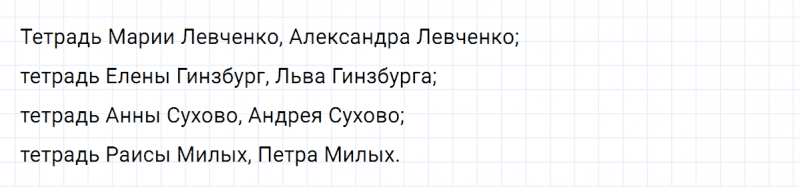 Тетрадь Марии Левченко, Александра Левченко;
тетрадь Елены Гинзбург, Льва Гинзбурга;
тетрадь Анны Сухово, Андрея Сухово;
тетрадь Раисы Милых, Петра Милых.